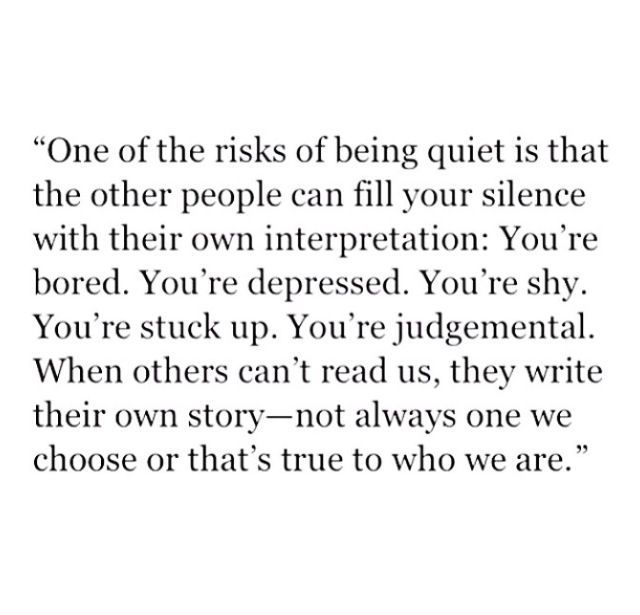 “One of the risks of being quiet is that the other people can fill your silence with their own interpretation: You’re bored. You’re depressed. You’re shy. You’re stuck up. You’re judgemental. When others can’t read us, they write their own story—not always one we choose or that’s true to who we are.”